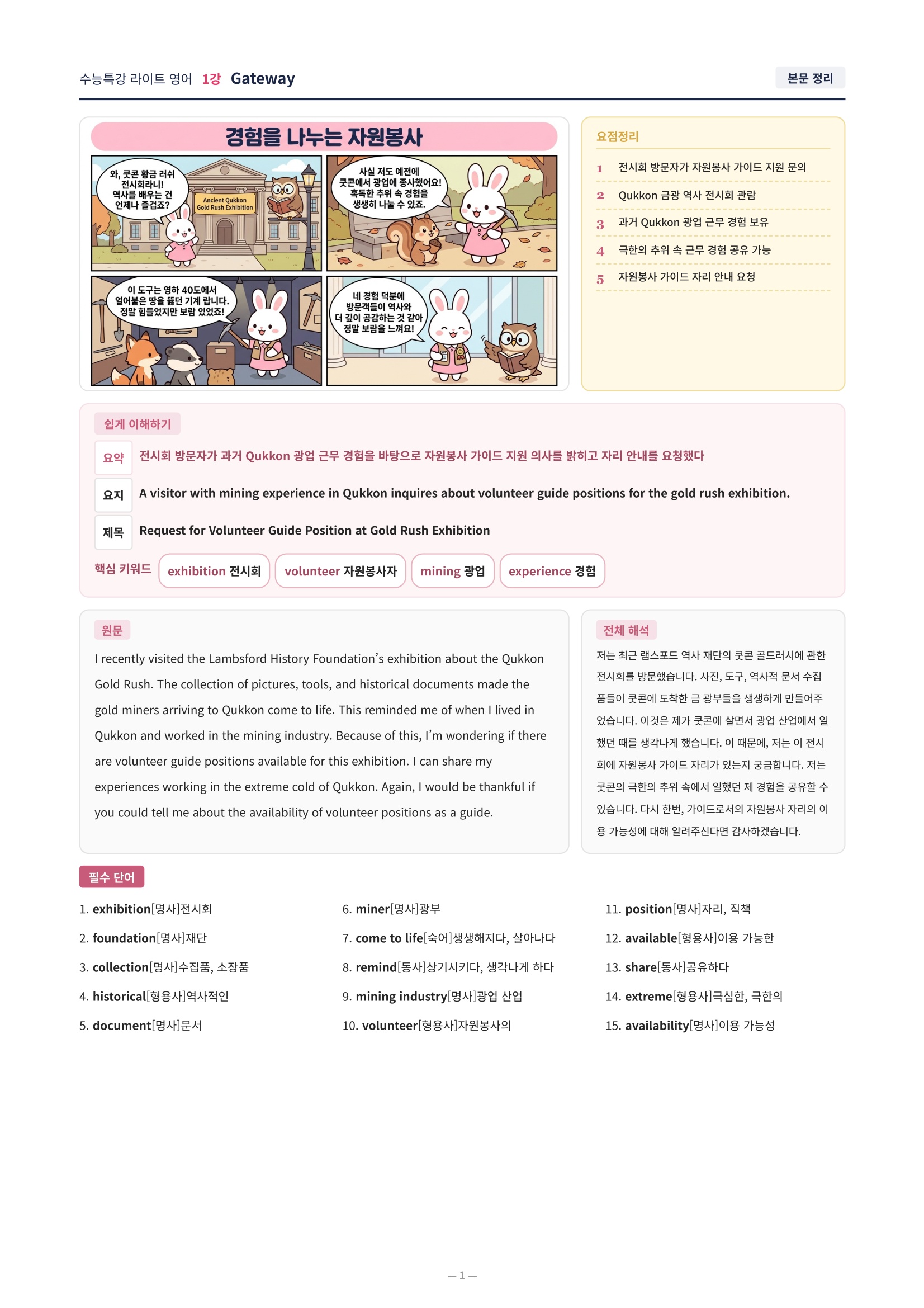 수능특강 라이트 영어 1강 Gateway

본문 정리

경험을 나누는 자원봉사

와, 쿳콘 황금 러쉬 전시회라니! 역사를 배우는 건 언제나 즐겁죠?

Ancient Qukkon Gold Rush Exhibition

사실 저도 예전에 쿳콘에서 광업에 종사했어요! 혹독한 추위 속 경험을 생생히 나눌 수 있죠.

이 도구는 영하 40도에서 얼어붙은 땅을 뚫던 기계 랍니다. 정말 힘들었지만 보람 있었죠!

네 경험 덕분에 방문객들이 역사와 더 깊이 공감하는 것 같아 정말 보람을 느껴요!

요점정리

1 전시회 방문자가 자원봉사 가이드 지원 문의

2 Qukkon 금광 역사 전시회 관람

3 과거 Qukkon 광업 근무 경험 보유

4 극한의 추위 속 근무 경험 공유 가능

5 자원봉사 가이드 자리 안내 요청

쉽게 이해하기

요약 전시회 방문자가 과거 Qukkon 광업 근무 경험을 바탕으로 자원봉사 가이드 지원 의사를 밝히고 자리 안내를 요청했다

요지 A visitor with mining experience in Qukkon inquires about volunteer guide positions for the gold rush exhibition.

제목 Request for Volunteer Guide Position at Gold Rush Exhibition

핵심 키워드 exhibition 전시회 volunteer 자원봉사자 mining 광업 experience 경험

원문

I recently visited the Lambsford History Foundation's exhibition about the Qukkon Gold Rush. The collection of pictures, tools, and historical documents made the gold miners arriving to Qukkon come to life. This reminded me of when I lived in Qukkon and worked in the mining industry. Because of this, I'm wondering if there are volunteer guide positions available for this exhibition. I can share my experiences working in the extreme cold of Qukkon. Again, I would be thankful if you could tell me about the availability of volunteer positions as a guide.

전체 해석

저는 최근 램스포드 역사 재단의 쿳콘 골드러시에 관한 전시회를 방문했습니다. 사진, 도구, 역사적 문서 수집품들이 쿳콘에 도착한 금 광부들을 생생하게 만들어주었습니다. 이것은 제가 쿳콘에 살면서 광업 산업에서 일했던 때를 생각나게 했습니다. 이 때문에, 저는 이 전시회에 자원봉사 가이드 자리가 있는지 궁금합니다. 저는 쿳콘의 극한의 추위 속에서 일했던 제 경험을 공유할 수 있습니다. 다시 한번, 가이드로서의 자원봉사 자리의 이용 가능성에 대해 알려주신다면 감사하겠습니다.

필수 단어

1. exhibition[명사]전시회
2. foundation[명사]재단
3. collection[명사]수집품, 소장품
4. historical[형용사]역사적인
5. document[명사]문서

6. miner[명사]광부
7. come to life[숙어]생생해지다, 살아나다
8. remind[동사]상기시키다, 생각나게 하다
9. mining industry[명사]광업 산업
10. volunteer[형용사]자원봉사의

11. position[명사]자리, 직책
12. available[형용사]이용 가능한
13. share[동사]공유하다
14. extreme[형용사]극심한, 극한의
15. availability[명사]이용 가능성

— 1 —